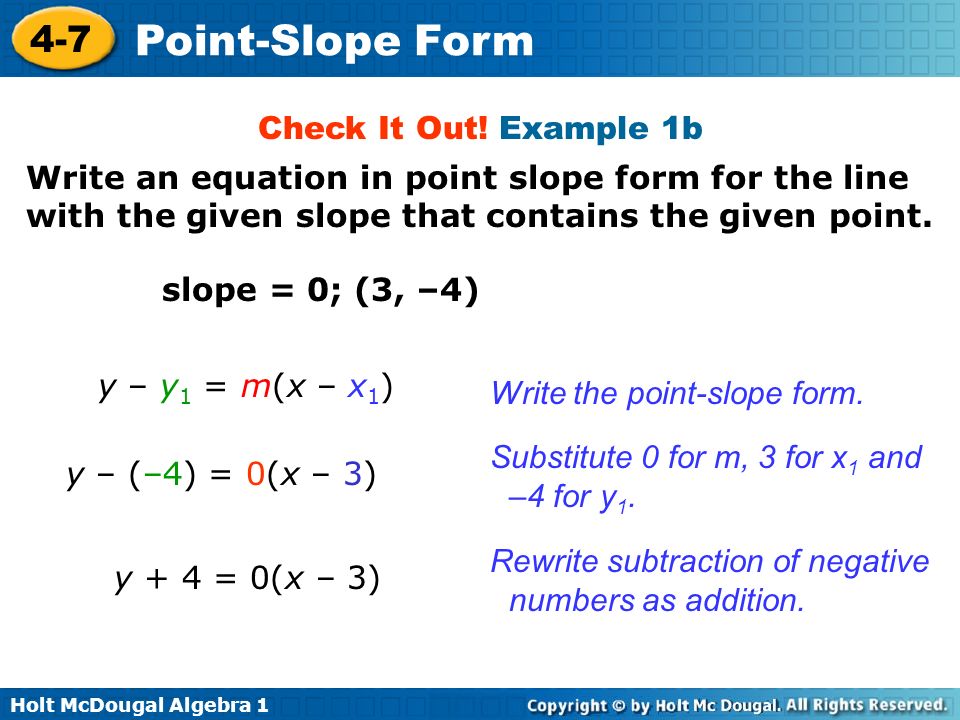 4-7 Point-Slope Form

Check It Out! Example 1b

Write an equation in point slope form for the line with the given slope that contains the given point.

slope = 0; (3, –4)

$y - y_1 = m(x - x_1)$

Write the point-slope form.

$y - (-4) = 0(x - 3)$

Substitute 0 for m, 3 for $x_1$ and –4 for $y_1$.

$y + 4 = 0(x - 3)$

Rewrite subtraction of negative numbers as addition.

Holt McDougal Algebra 1

Copyright © by Holt Mc Dougal. All Rights Reserved.